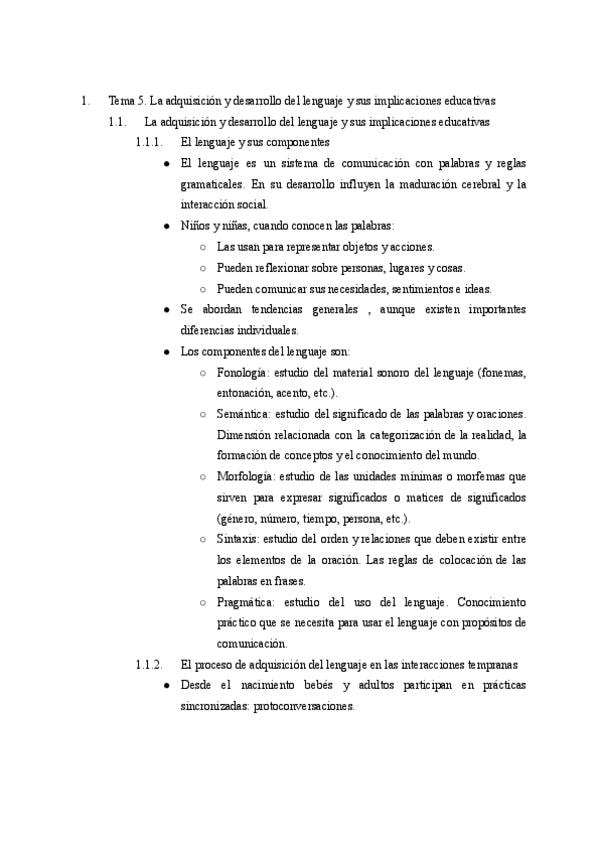 1. Tema 5. La adquisición y desarrollo del lenguaje y sus implicaciones educativas

1.1. La adquisición y desarrollo del lenguaje y sus implicaciones educativas

1.1.1. El lenguaje y sus componentes

● El lenguaje es un sistema de comunicación con palabras y reglas gramaticales. En su desarrollo influyen la maduración cerebral y la interacción social.

● Niños y niñas, cuando conocen las palabras:

○ Las usan para representar objetos y acciones.

○ Pueden reflexionar sobre personas, lugares y cosas.

○ Pueden comunicar sus necesidades, sentimientos e ideas.

● Se abordan tendencias generales , aunque existen importantes diferencias individuales.

● Los componentes del lenguaje son:

○ Fonología: estudio del material sonoro del lenguaje (fonemas, entonación, acento, etc.).

○ Semántica: estudio del significado de las palabras y oraciones. Dimensión relacionada con la categorización de la realidad, la formación de conceptos y el conocimiento del mundo.

○ Morfología: estudio de las unidades mínimas o morfemas que sirven para expresar significados o matices de significados (género, número, tiempo, persona, etc.).

○ Sintaxis: estudio del orden y relaciones que deben existir entre los elementos de la oración. Las reglas de colocación de las palabras en frases.

○ Pragmática: estudio del uso del lenguaje. Conocimiento práctico que se necesita para usar el lenguaje con propósitos de comunicación.

1.1.2. El proceso de adquisición del lenguaje en las interacciones tempranas

● Desde el nacimiento bebés y adultos participan en prácticas sincronizadas: protoconversaciones.